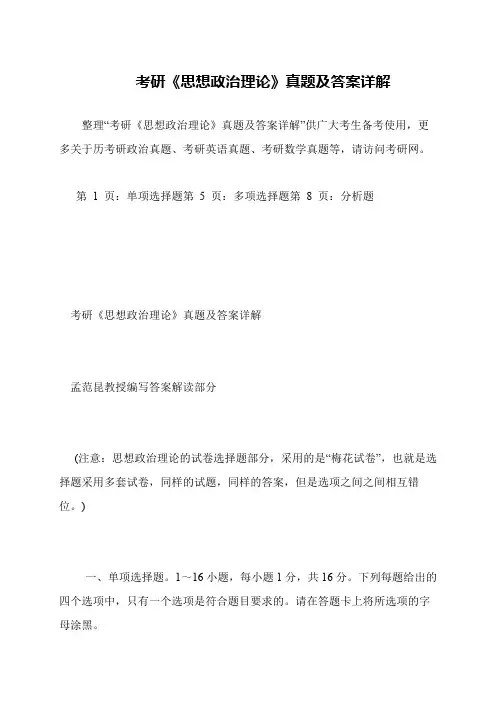 考研《思想政治理论》真题及答案详解

整理“考研《思想政治理论》真题及答案详解”供广大考生备考使用，更多关于历考研政治真题、考研英语真题、考研数学真题等，请访问考研网。

第 1 页：单项选择题第 5 页：多项选择题第 8 页：分析题

考研《思想政治理论》真题及答案详解

孟范昆教授编写答案解读部分

(注意：思想政治理论的试卷选择题部分，采用的是“梅花试卷”，也就是选择题采用多套试卷，同样的试题，同样的答案，但是选项之间之间相互错位。)

一、单项选择题。1～16 小题，每小题 1 分，共 16 分。下列每题给出的四个选项中，只有一个选项是符合题目要求的。请在答题卡上将所选项的字母涂黑。